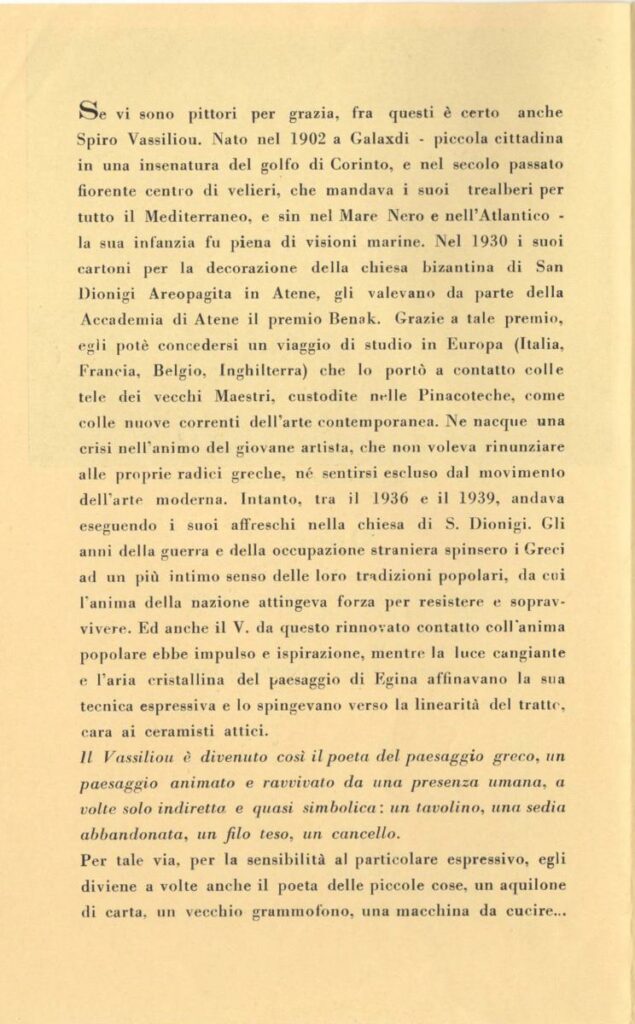 Se vi sono pittori per grazia, fra questi è certo anche Spiro Vassiliou. Nato nel 1902 a Galaxdi - piccola cittadina in una insenatura del golfo di Corinto, e nel secolo passato fiorente centro di velieri, che mandava i suoi trealberi per tutto il Mediterraneo, e sin nel Mare Nero e nell'Atlantico - la sua infanzia fu piena di visioni marine. Nel 1930 i suoi cartoni per la decorazione della chiesa bizantina di San Dionigi Areopagita in Atene, gli valevano da parte della Accademia di Atene il premio Benak. Grazie a tale premio, egli potè concedersi un viaggio di studio in Europa (Italia, Francia, Belgio, Inghilterra) che lo portò a contatto colle tele dei vecchi Maestri, custodite nelle Pinacoteche, come colle nuove correnti dell'arte contemporanea. Ne nacque una crisi nell'animo del giovane artista, che non voleva rinunziare alle proprie radici greche, né sentirsi escluso dal movimento dell'arte moderna. Intanto, tra il 1936 e il 1939, andava eseguendo i suoi affreschi nella chiesa di S. Dionigi. Gli anni della guerra e della occupazione straniera spinsero i Greci ad un più intimo senso delle loro tradizioni popolari, da cui l'anima della nazione attingeva forza per resistere e sopravvivere. Ed anche il V. da questo rinnovato contatto coll'anima popolare ebbe impulso e ispirazione, mentre la luce cangiante e l'aria cristallina del paesaggio di Egina affinavano la sua tecnica espressiva e lo spingevano verso la linearità del tratto, cara ai ceramisti attici.
Il Vassiliou è divenuto così il poeta del paesaggio greco, un paesaggio animato e ravvivato da una presenza umana, a volte solo indiretta e quasi simbolica: un tavolino, una sedia abbandonata, un filo teso, un cancello.
Per tale via, per la sensibilità al particolare espressivo, egli diviene a volte anche il poeta delle piccole cose, un aquilone di carta, un vecchio grammofono, una macchina da cucire...